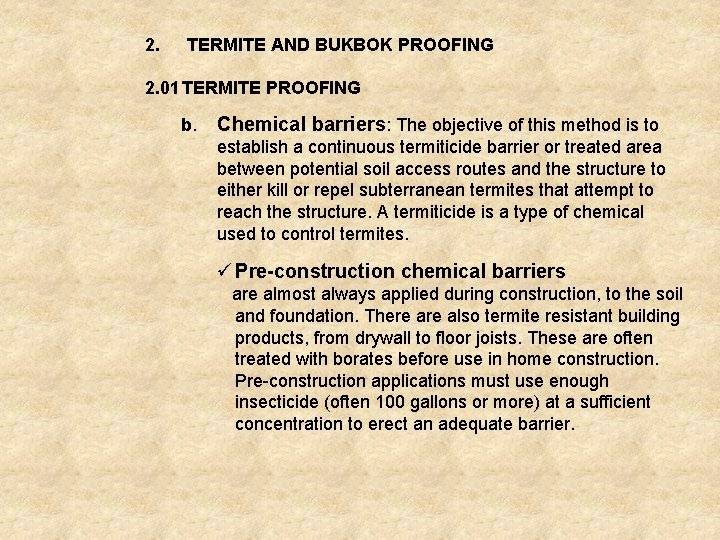 2. TERMITE AND BUKBOK PROOFING

2.01 TERMITE PROOFING

b. Chemical barriers: The objective of this method is to establish a continuous termiticide barrier or treated area between potential soil access routes and the structure to either kill or repel subterranean termites that attempt to reach the structure. A termiticide is a type of chemical used to control termites.

✓ Pre-construction chemical barriers are almost always applied during construction, to the soil and foundation. There are also termite resistant building products, from drywall to floor joists. These are often treated with borates before use in home construction. Pre-construction applications must use enough insecticide (often 100 gallons or more) at a sufficient concentration to erect an adequate barrier.